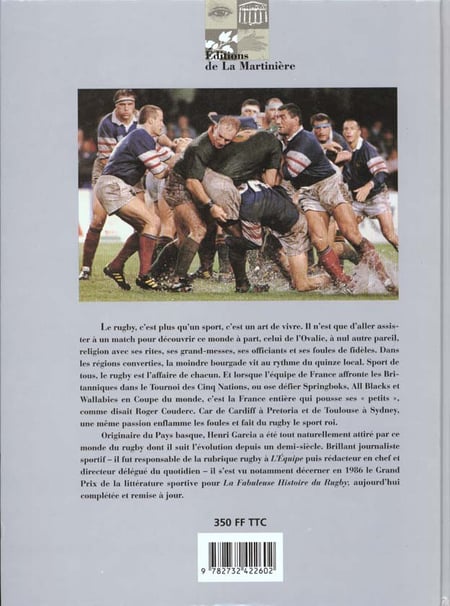 Éditions
de La Martinière

Le rugby, c'est plus qu'un sport, c'est un art de vivre. Il n'est que d'aller assister à un match pour découvrir ce monde à part, celui de l'Ovalie, à nul autre pareil, religion avec ses rites, ses grand-messes, ses officiants et ses foules de fidèles. Dans les régions converties, la moindre bourgade vit au rythme du quinze local. Sport de tous, le rugby est l'affaire de chacun. Et lorsque l'équipe de France affronte les Britanniques dans le Tournoi des Cinq Nations, ou ose défier Springboks, All Blacks et Wallabies en Coupe du monde, c'est la France entière qui pousse ses « petits », comme disait Roger Couderc. Car de Cardiff à Pretoria et de Toulouse à Sydney, une même passion enflamme les foules et fait du rugby le sport roi.

Originaire du Pays basque, Henri Garcia a été tout naturellement attiré par ce monde du rugby dont il suit l'évolution depuis un demi-siècle. Brillant journaliste sportif – il fut responsable de la rubrique rugby à L'Équipe puis rédacteur en chef et directeur délégué du quotidien – il s'est vu notamment décerner en 1986 le Grand Prix de la littérature sportive pour La Fabuleuse Histoire du Rugby, aujourd'hui complétée et remise à jour.

350 FF TTC

9 782732 422602